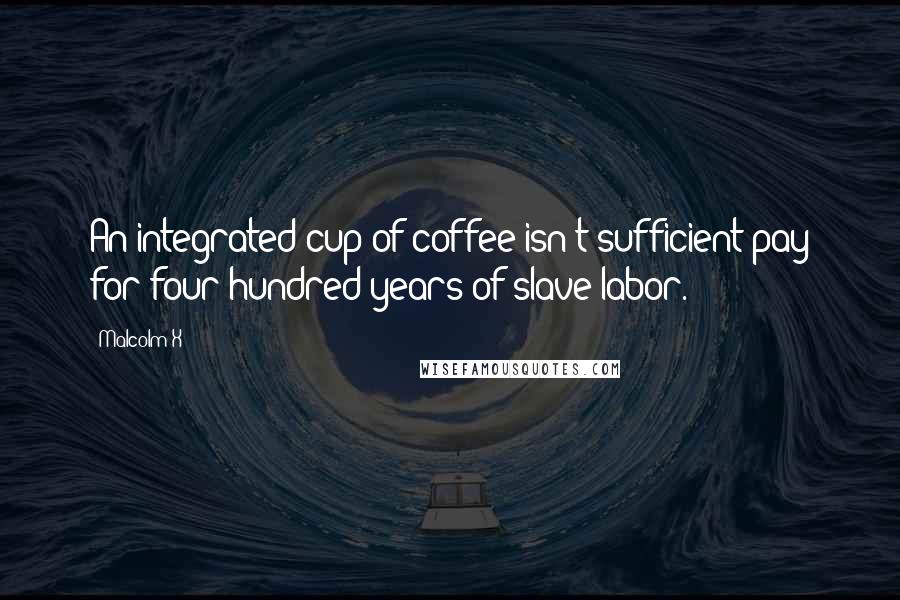 An integrated cup of coffee isn't sufficient pay for four hundred years of slave labor.

Malcolm X

WISEFAMOUSQUOTES.COM